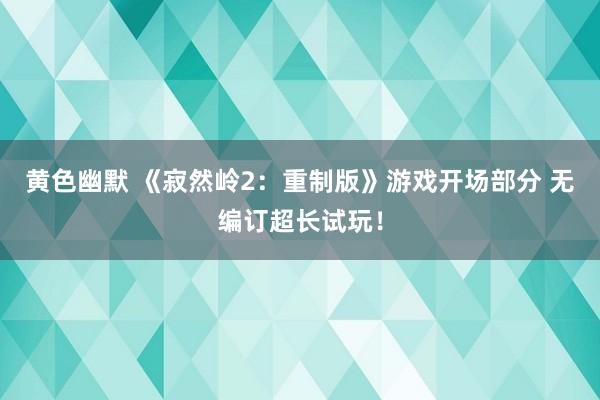 黄色幽默 《寂然岭2：重制版》游戏开场部分 无编订超长试玩！